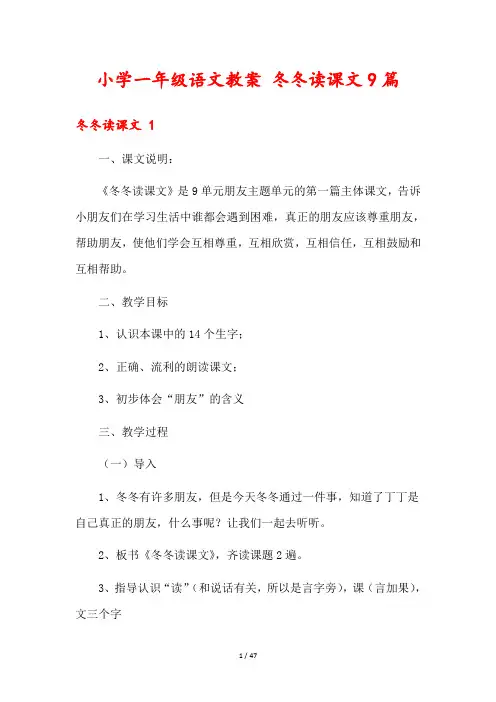 小学一年级语文教案 冬冬读课文9篇

冬冬读课文 1

一、课文说明：

《冬冬读课文》是9单元朋友主题单元的第一篇主体课文，告诉小朋友们在学习生活中谁都会遇到困难，真正的朋友应该尊重朋友，帮助朋友，使他们学会互相尊重，互相欣赏，互相信任，互相鼓励和互相帮助。

二、教学目标

1、认识本课中的14个生字；

2、正确、流利的朗读课文；

3、初步体会“朋友”的含义

三、教学过程

（一）导入

1、冬冬有许多朋友，但是今天冬冬通过一件事，知道了丁丁是自己真正的朋友，什么事呢？让我们一起去听听。

2、板书《冬冬读课文》，齐读课题2遍。

3、指导认识“读”（和说话有关，所以是言字旁），课（言加果），文三个字

1 / 47